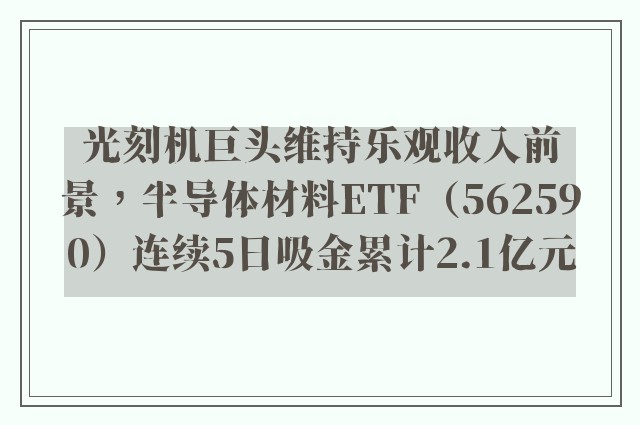 光刻机巨头维持乐观收入前景，半导体材料ETF（562590）连续5日吸金累计2.1亿元